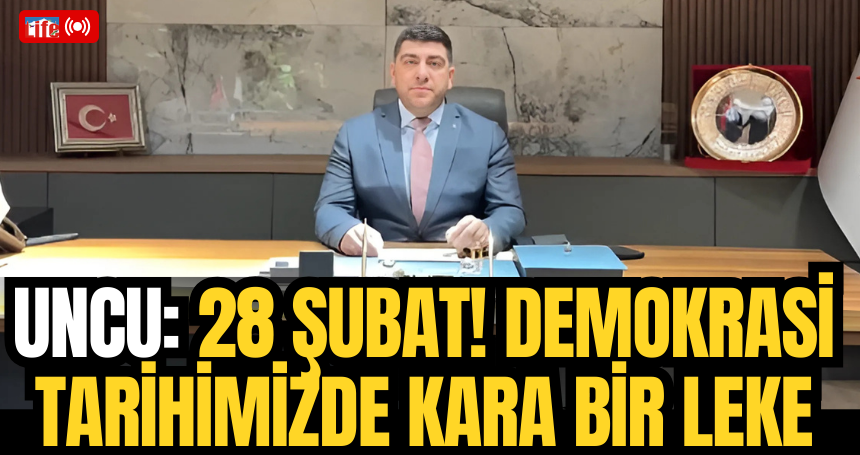 life

UNCU: 28 ŞUBAT! DEMOKRASİ TARİHİMİZDE KARA BİR LEKE